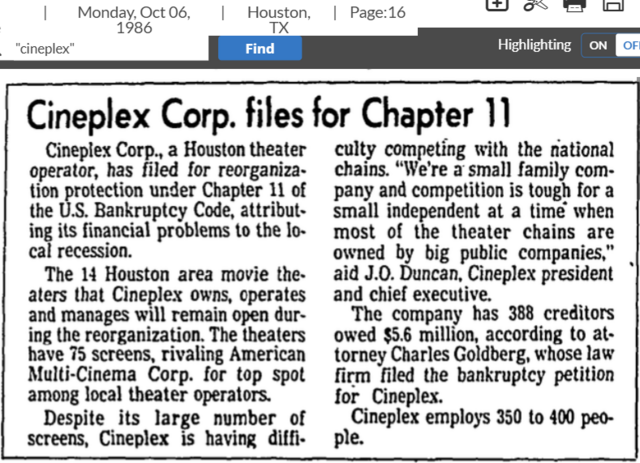 | Monday, Oct 06, 1986 | Houston, TX | Page:16

"cineplex" Find Highlighting ON OFF

Cineplex Corp. files for Chapter 11

Cineplex Corp., a Houston theater operator, has filed for reorganization protection under Chapter 11 of the U.S. Bankruptcy Code, attributing its financial problems to the local recession.

The 14 Houston area movie theaters that Cineplex owns, operates and manages will remain open during the reorganization. The theaters have 75 screens, rivaling American Multi-Cinema Corp. for top spot among local theater operators.

Despite its large number of screens, Cineplex is having difficulty competing with the national chains. "We're a small family company and competition is tough for a small independent at a time when most of the theater chains are owned by big public companies," aid J.O. Duncan, Cineplex president and chief executive.

The company has 388 creditors owed $5.6 million, according to attorney Charles Goldberg, whose law firm filed the bankruptcy petition for Cineplex.

Cineplex employs 350 to 400 people.